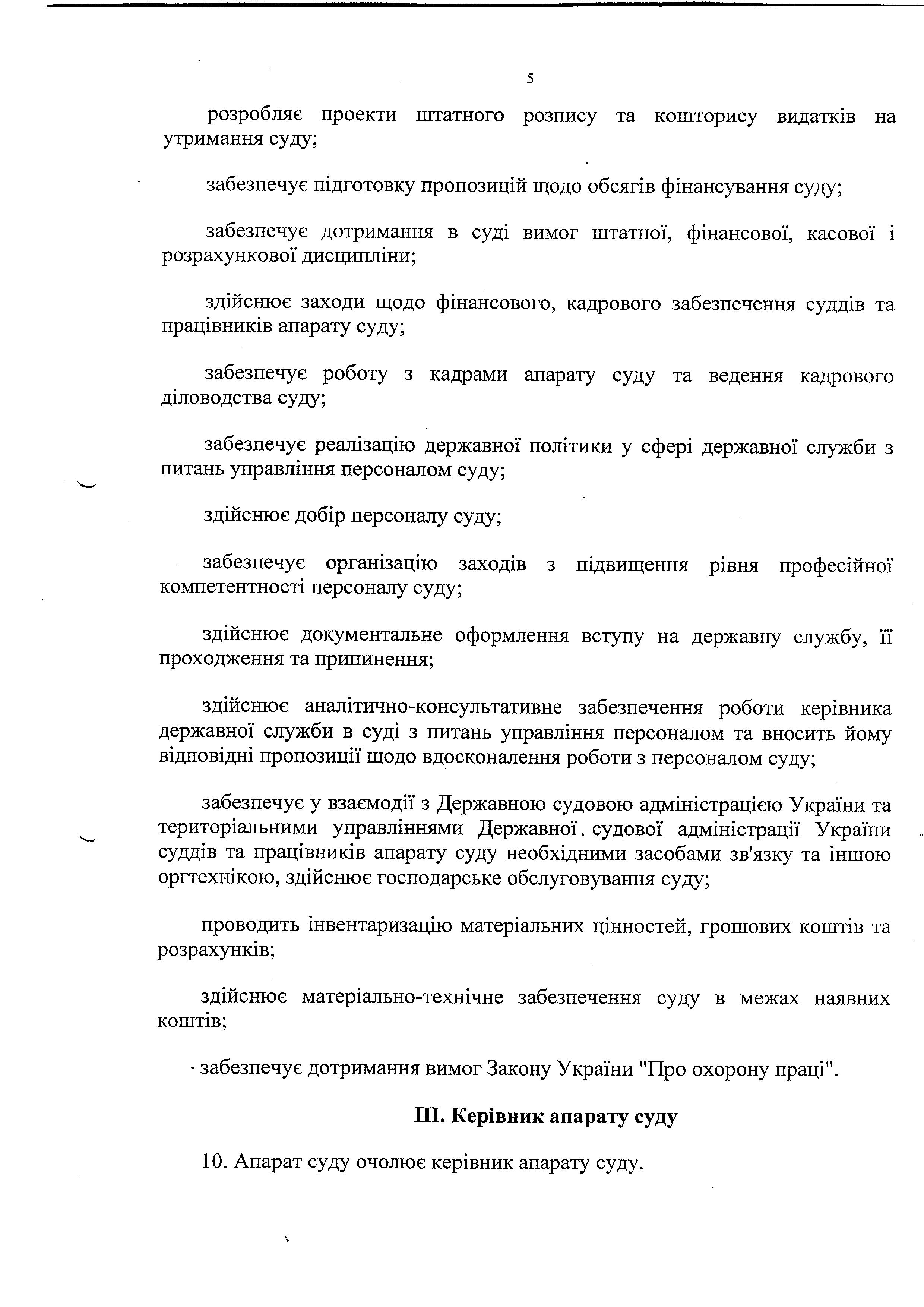 5

розробляє проекти штатного розпису та кошторису видатків на утримання суду;

забезпечує підготовку пропозицій щодо обсягів фінансування суду;

забезпечує дотримання в суді вимог штатної, фінансової, касової і розрахункової дисципліни;

здійснює заходи щодо фінансового, кадрового забезпечення суддів та працівників апарату суду;

забезпечує роботу з кадрами апарату суду та ведення кадрового діловодства суду;

забезпечує реалізацію державної політики у сфері державної служби з питань управління персоналом суду;

здійснює добір персоналу суду;

забезпечує організацію заходів з підвищення рівня професійної компетентності персоналу суду;

здійснює документальне оформлення вступу на державну службу, її проходження та припинення;

здійснює аналітично-консультативне забезпечення роботи керівника державної служби в суді з питань управління персоналом та вносить йому відповідні пропозиції щодо вдосконалення роботи з персоналом суду;

забезпечує у взаємодії з Державною судовою адміністрацією України та територіальними управліннями Державної. судової адміністрації України суддів та працівників апарату суду необхідними засобами зв'язку та іншою оргтехнікою, здійснює господарське обслуговування суду;

проводить інвентаризацію матеріальних цінностей, грошових коштів та розрахунків;

здійснює матеріально-технічне забезпечення суду в межах наявних коштів;

- забезпечує дотримання вимог Закону України "Про охорону праці".

III. Керівник апарату суду

10. Апарат суду очолює керівник апарату суду.